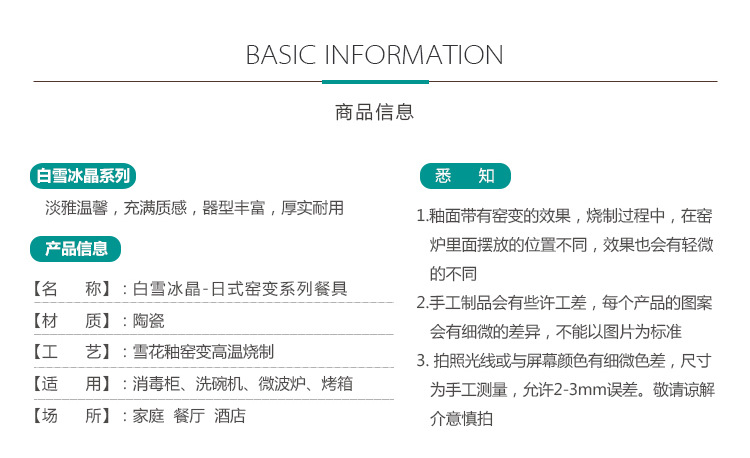 BASIC INFORMATION

商品信息

白雪冰晶系列

淡雅温馨，充满质感，器型丰富，厚实耐用

产品信息

【名　称】：白雪冰晶-日式窑变系列餐具

【材　质】：陶瓷

【工　艺】：雪花釉窑变高温烧制

【适　用】：消毒柜、洗碗机、微波炉、烤箱

【场　所】：家庭 餐厅 酒店

悉　知

1.釉面带有窑变的效果，烧制过程中，在窑炉里面摆放的位置不同，效果也会有轻微的不同

2.手工制品会有些许工差，每个产品的图案会有细微的差异，不能以图片为标准

3. 拍照光线或与屏幕颜色有细微色差，尺寸为手工测量，允许2-3mm误差。敬请谅解介意慎拍